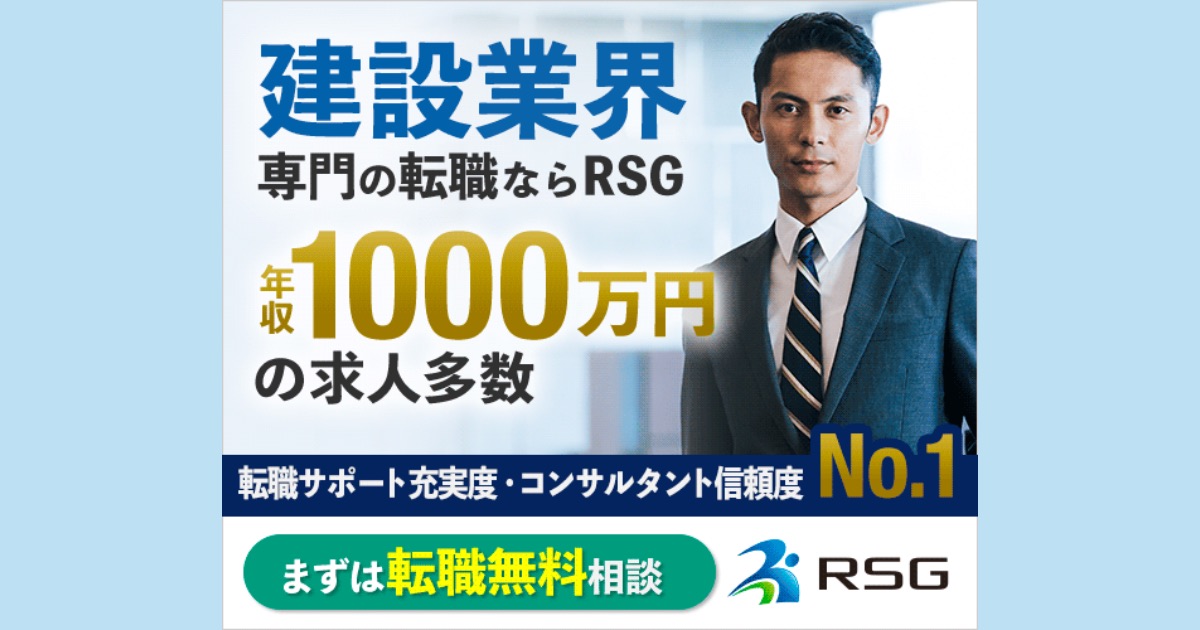 建設業界
専門の転職ならRSG

年収1000万円
の求人多数

転職サポート充実度・コンサルタント信頼度 No.1

まずは転職無料相談

RSG